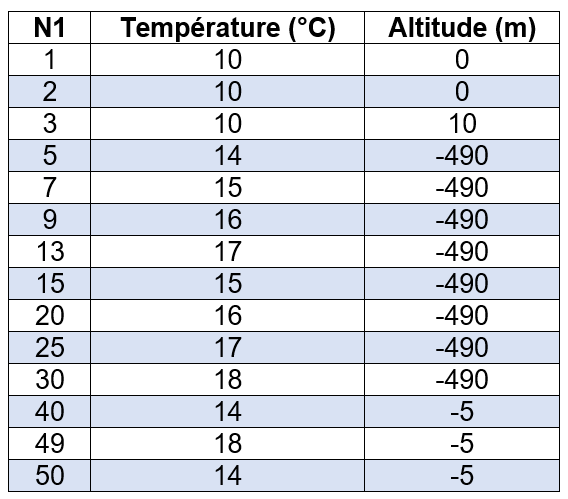 | N1 | Température (°C) | Altitude (m) |
|---|---|---|
| 1 | 10 | 0 |
| 2 | 10 | 0 |
| 3 | 10 | 10 |
| 5 | 14 | -490 |
| 7 | 15 | -490 |
| 9 | 16 | -490 |
| 13 | 17 | -490 |
| 15 | 15 | -490 |
| 20 | 16 | -490 |
| 25 | 17 | -490 |
| 30 | 18 | -490 |
| 40 | 14 | -5 |
| 49 | 18 | -5 |
| 50 | 14 | -5 |